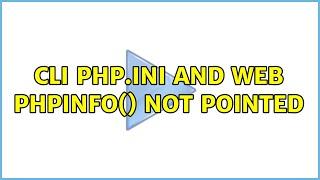 CLI PHP.INI AND WEB PHPINFO() NOT POINTED